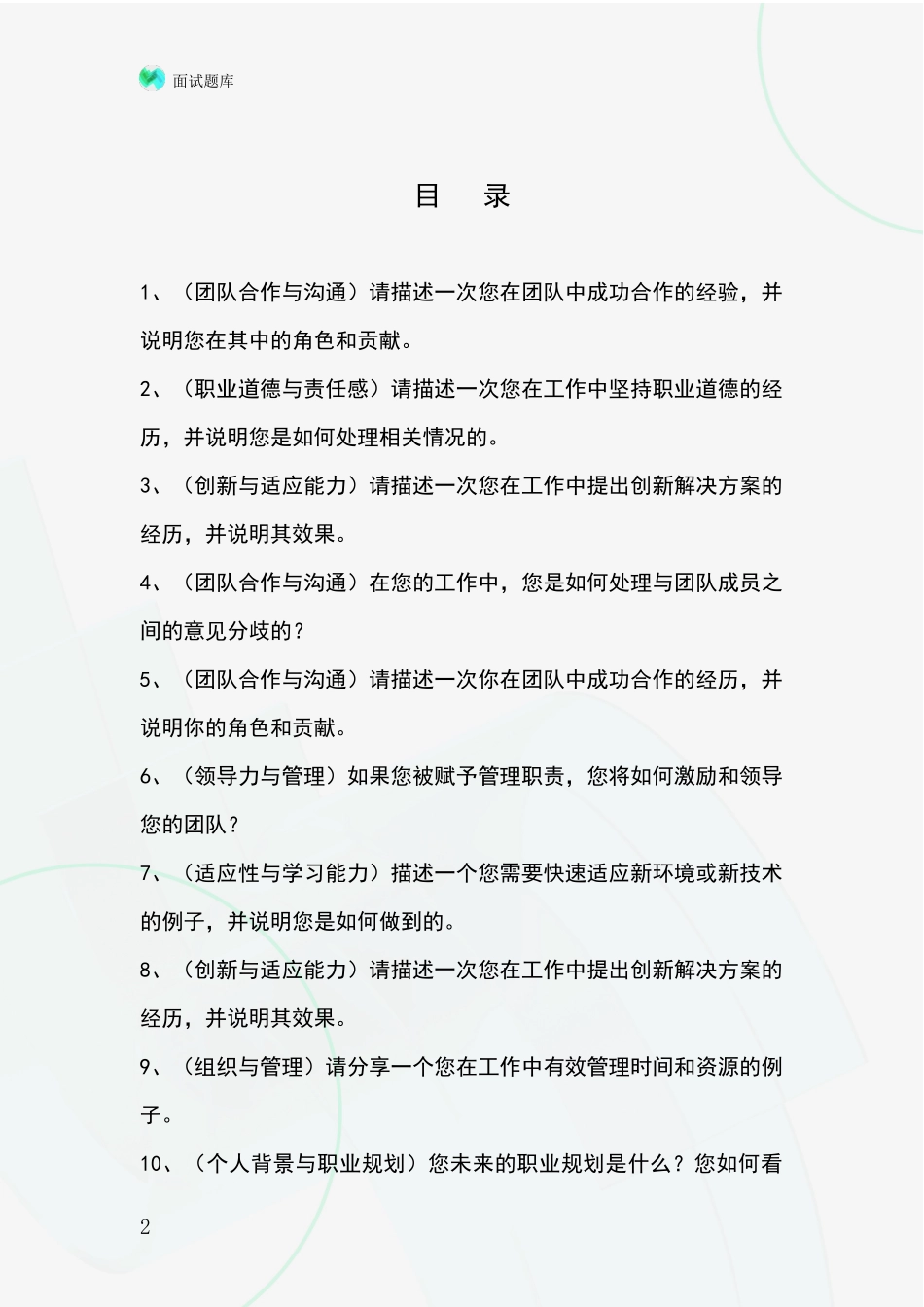 面试题库

目　录

1、（团队合作与沟通）请描述一次您在团队中成功合作的经验，并说明您在其中的角色和贡献。

2、（职业道德与责任感）请描述一次您在工作中坚持职业道德的经历，并说明您是如何处理相关情况的。

3、（创新与适应能力）请描述一次您在工作中提出创新解决方案的经历，并说明其效果。

4、（团队合作与沟通）在您的工作中，您是如何处理与团队成员之间的意见分歧的？

5、（团队合作与沟通）请描述一次你在团队中成功合作的经历，并说明你的角色和贡献。

6、（领导力与管理）如果您被赋予管理职责，您将如何激励和领导您的团队？

7、（适应性与学习能力）描述一个您需要快速适应新环境或新技术的例子，并说明您是如何做到的。

8、（创新与适应能力）请描述一次您在工作中提出创新解决方案的经历，并说明其效果。

9、（组织与管理）请分享一个您在工作中有效管理时间和资源的例子。

10、（个人背景与职业规划）您未来的职业规划是什么？您如何看

2